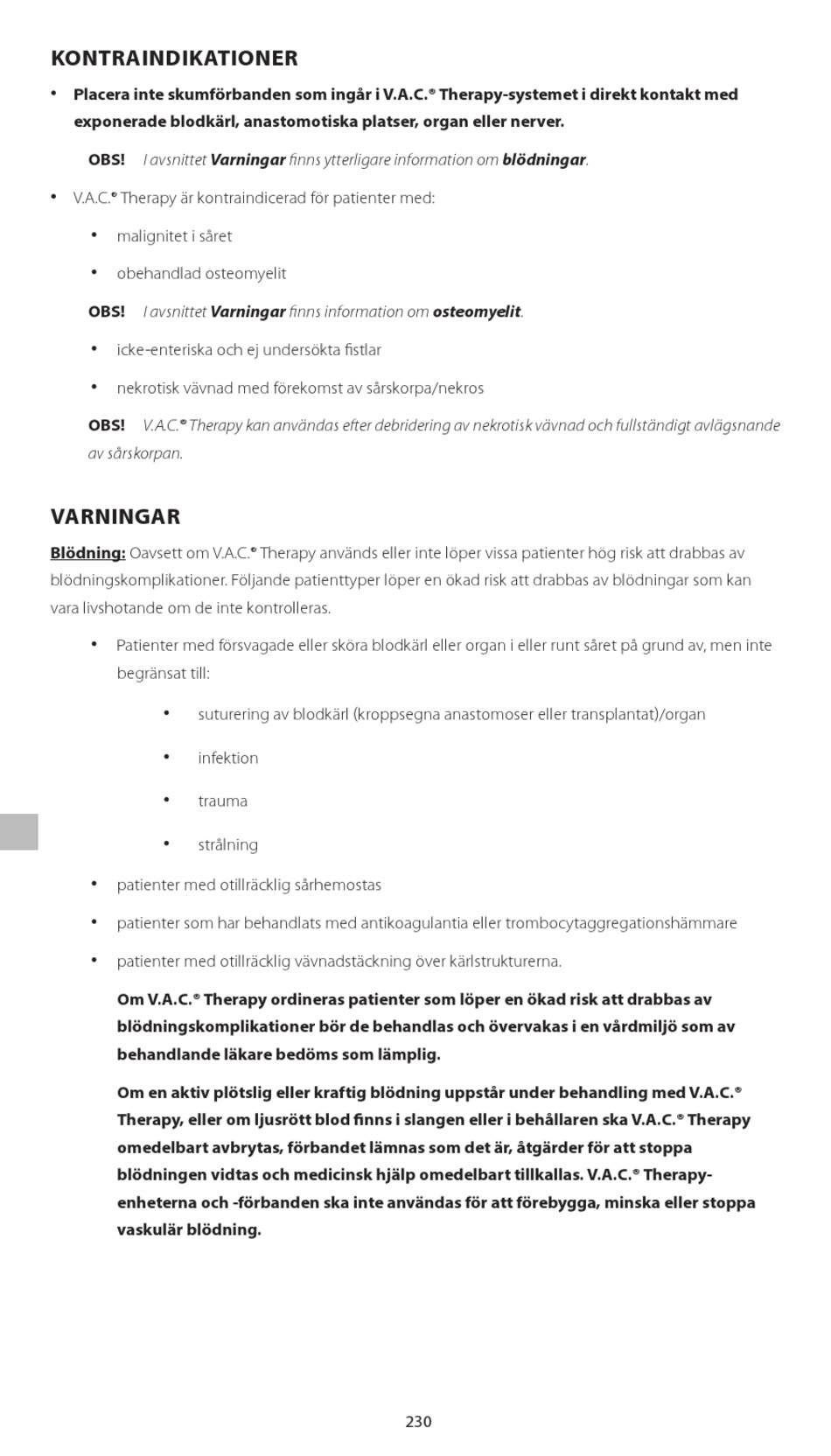 KONTRAINDIKATIONER

• Placera inte skumförbanden som ingår i V.A.C.® Therapy-systemet i direkt kontakt med exponerade blodkärl, anastomotiska platser, organ eller nerver.

OBS! I avsnittet Varningar finns ytterligare information om blödningar.

• V.A.C.® Therapy är kontraindicerad för patienter med:

• malignitet i såret

• obehandlad osteomyelit

OBS! I avsnittet Varningar finns information om osteomyelit.

• icke-enteriska och ej undersökta fistlar

• nekrotisk vävnad med förekomst av sårskorpa/nekros

OBS! V.A.C.® Therapy kan användas efter debridering av nekrotisk vävnad och fullständigt avlägsnande av sårskorpan.

VARNINGAR

Blödning: Oavsett om V.A.C.® Therapy används eller inte löper vissa patienter hög risk att drabbas av blödningskomplikationer. Följande patienttyper löper en ökad risk att drabbas av blödningar som kan vara livshotande om de inte kontrolleras.

• Patienter med försvagade eller sköra blodkärl eller organ i eller runt såret på grund av, men inte begränsat till:

• suturering av blodkärl (kroppsegna anastomoser eller transplantat)/organ

• infektion

• trauma

• strålning

• patienter med otillräcklig sårhemostas

• patienter som har behandlats med antikoagulantia eller trombocytaggregationshämmare

• patienter med otillräcklig vävnadstäckning över kärlstrukturerna.

Om V.A.C.® Therapy ordineras patienter som löper en ökad risk att drabbas av blödningskomplikationer bör de behandlas och övervakas i en vårdmiljö som av behandlande läkare bedöms som lämplig.

Om en aktiv plötslig eller kraftig blödning uppstår under behandling med V.A.C.® Therapy, eller om ljusrött blod finns i slangen eller i behållaren ska V.A.C.® Therapy omedelbart avbrytas, förbandet lämnas som det är, åtgärder för att stoppa blödningen vidtas och medicinsk hjälp omedelbart tillkallas. V.A.C.® Therapy-enheterna och -förbanden ska inte användas för att förebygga, minska eller stoppa vaskulär blödning.

230